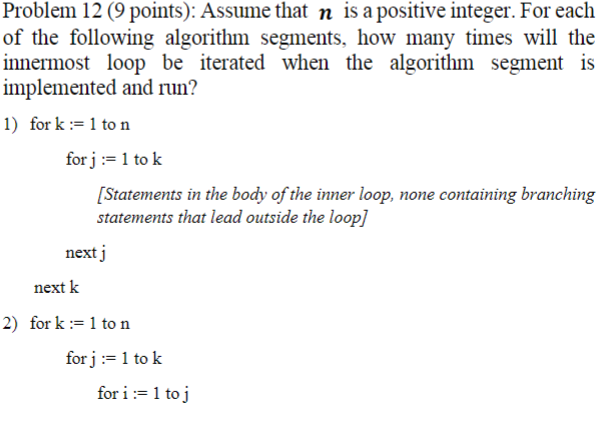 Problem 12 (9 points): Assume that $n$ is a positive integer. For each of the following algorithm segments, how many times will the innermost loop be iterated when the algorithm segment is implemented and run?

1) for k := 1 to n

for j := 1 to k

[Statements in the body of the inner loop, none containing branching statements that lead outside the loop]

next j

next k

2) for k := 1 to n

for j := 1 to k

for i := 1 to j